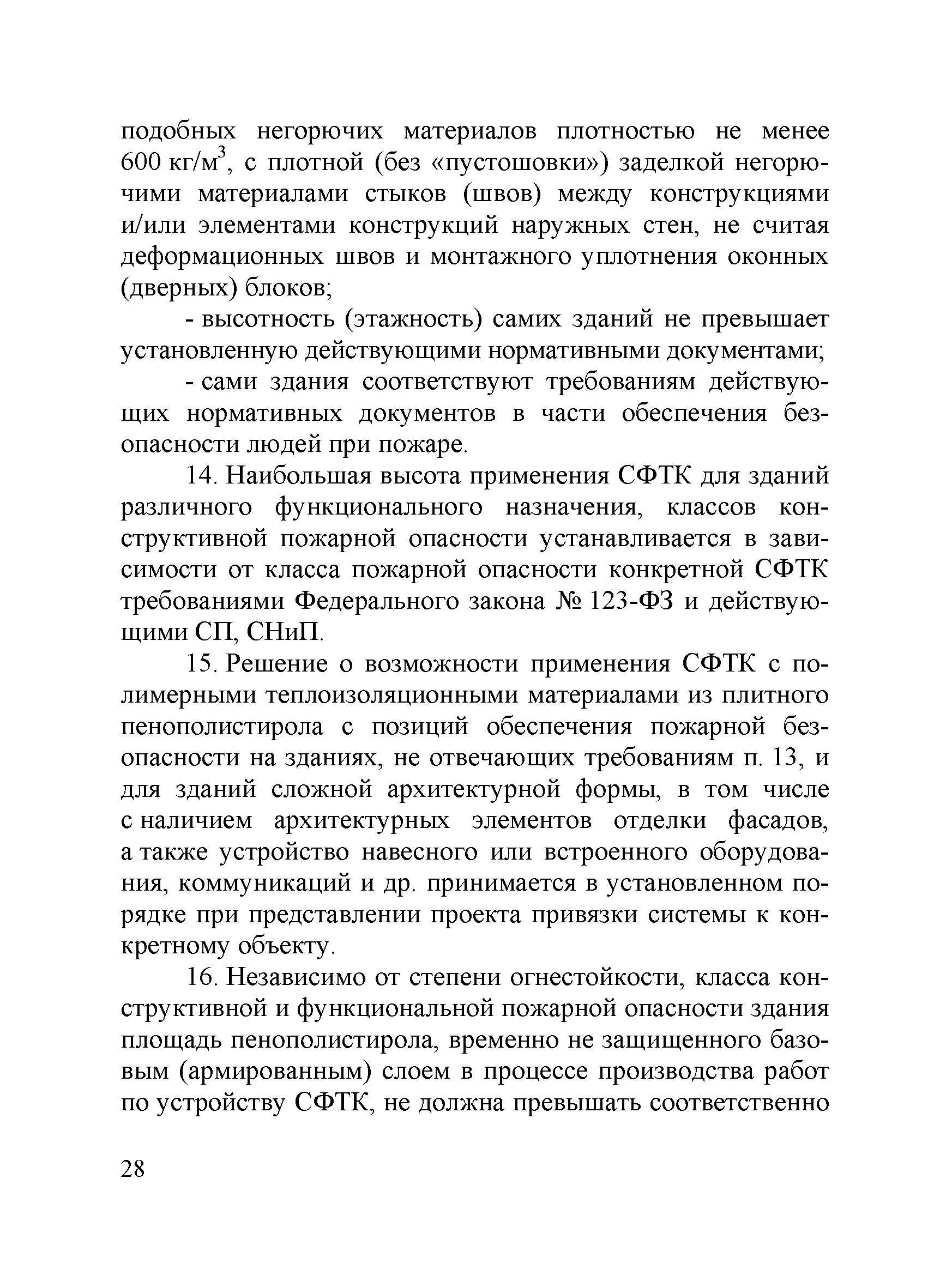 подобных негорючих материалов плотностью не менее 600 кг/м$^3$, с плотной (без «пустошовки») заделкой негорючими материалами стыков (швов) между конструкциями и/или элементами конструкций наружных стен, не считая деформационных швов и монтажного уплотнения оконных (дверных) блоков;

- высотность (этажность) самих зданий не превышает установленную действующими нормативными документами;

- сами здания соответствуют требованиям действующих нормативных документов в части обеспечения безопасности людей при пожаре.

14. Наибольшая высота применения СФТК для зданий различного функционального назначения, классов конструктивной пожарной опасности устанавливается в зависимости от класса пожарной опасности конкретной СФТК требованиями Федерального закона № 123-ФЗ и действующими СП, СНиП.

15. Решение о возможности применения СФТК с полимерными теплоизоляционными материалами из плитного пенополистирола с позиций обеспечения пожарной безопасности на зданиях, не отвечающих требованиям п. 13, и для зданий сложной архитектурной формы, в том числе с наличием архитектурных элементов отделки фасадов, а также устройство навесного или встроенного оборудования, коммуникаций и др. принимается в установленном порядке при представлении проекта привязки системы к конкретному объекту.

16. Независимо от степени огнестойкости, класса конструктивной и функциональной пожарной опасности здания площадь пенополистирола, временно не защищенного базовым (армированным) слоем в процессе производства работ по устройству СФТК, не должна превышать соответственно

28